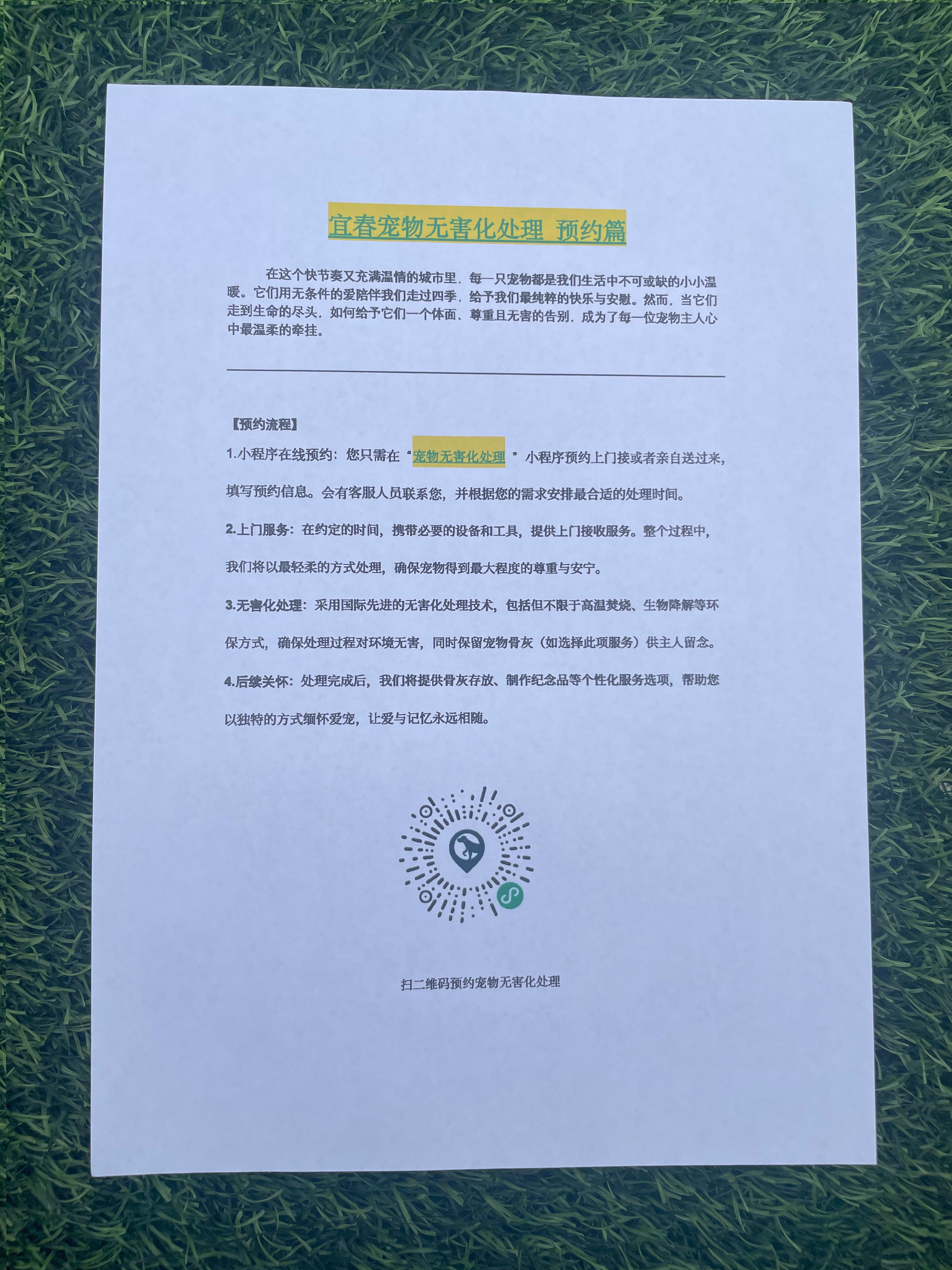 宜春宠物无害化处理 预约篇

在这个快节奏又充满温情的城市里，每一只宠物都是我们生活中不可或缺的小小温暖。它们用无条件的爱陪伴我们走过四季，给予我们最纯粹的快乐与安慰。然而，当它们走到生命的尽头，如何给予它们一个体面、尊重且无害的告别，成为了每一位宠物主人心中最温柔的牵挂。

【预约流程】

1.小程序在线预约：您只需在“宠物无害化处理”小程序预约上门接或者亲自送过来，填写预约信息。会有客服人员联系您，并根据您的需求安排最合适的处理时间。

2.上门服务：在约定的时间，携带必要的设备和工具，提供上门接收服务。整个过程中，我们将以最轻柔的方式处理，确保宠物得到最大程度的尊重与安宁。

3.无害化处理：采用国际先进的无害化处理技术，包括但不限于高温焚烧、生物降解等环保方式，确保处理过程对环境无害，同时保留宠物骨灰（如选择此项服务）供主人留念。

4.后续关怀：处理完成后，我们将提供骨灰存放、制作纪念品等个性化服务选项，帮助您以独特的方式缅怀爱宠，让爱与记忆永远相随。

扫二维码预约宠物无害化处理